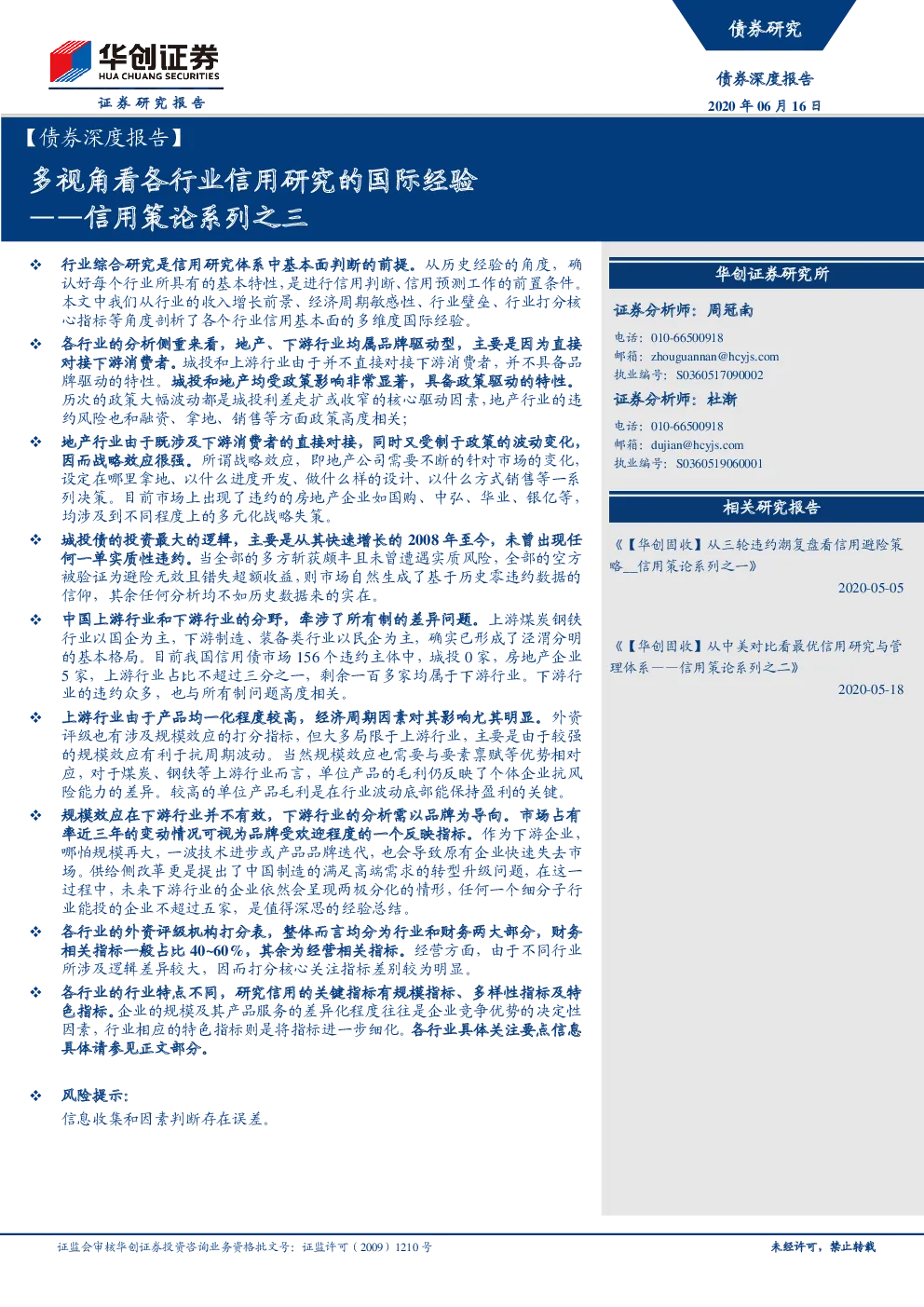 华创证券
HUA CHUANG SECURITIES
证券研究报告

债券研究

债券深度报告
2020 年 06 月 16 日

【债券深度报告】
多视角看各行业信用研究的国际经验
——信用策论系列之三

❖ 行业综合研究是信用研究体系中基本面判断的前提。从历史经验的角度，确认好每个行业所具有的基本特性，是进行信用判断、信用预测工作的前置条件。本文中我们从行业的收入增长前景、经济周期敏感性、行业壁垒、行业打分核心指标等角度剖析了各个行业信用基本面的多维度国际经验。

❖ 各行业的分析侧重来看，地产、下游行业均属品牌驱动型，主要是因为直接对接下游消费者。城投和上游行业由于并不直接对接下游消费者，并不具备品牌驱动的特性。城投和地产均受政策影响非常显著，具备政策驱动的特性。历次的政策大幅波动都是城投利差走扩或收窄的核心驱动因素，地产行业的违约风险也和融资、拿地、销售等方面政策高度相关；

❖ 地产行业由于既涉及下游消费者的直接对接，同时又受制于政策的波动变化，因而战略效应很强。所谓战略效应，即地产公司需要不断的针对市场的变化，设定在哪里拿地、以什么进度开发、做什么样的设计、以什么方式销售等一系列决策。目前市场上出现了违约的房地产企业如国购、中弘、华业、银亿等，均涉及到不同程度上的多元化战略失策。

❖ 城投债的投资最大的逻辑，主要是从其快速增长的 2008 年至今，未曾出现任何一单实质性违约。当全部的多方斩获颇丰且未曾遭遇实质风险，全部的空方被验证为避险无效且错失超额收益，则市场自然生成了基于历史零违约数据的信仰，其余任何分析均不如历史数据来的实在。

❖ 中国上游行业和下游行业的分野，牵涉了所有制的差异问题。上游煤炭钢铁行业以国企为主，下游制造、装备类行业以民企为主，确实已形成了泾渭分明的基本格局。目前我国信用债市场 156 个违约主体中，城投 0 家，房地产企业 5 家，上游行业占比不超过三分之一，剩余一百多家均属于下游行业。下游行业的违约众多，也与所有制问题高度相关。

❖ 上游行业由于产品均一化程度较高，经济周期因素对其影响尤其明显。外资评级也有涉及规模效应的打分指标，但大多局限于上游行业，主要是由于较强的规模效应有利于抗周期波动。当然规模效应也需要与要素禀赋等优势相对应，对于煤炭、钢铁等上游行业而言，单位产品的毛利仍反映了个体企业抗风险能力的差异。较高的单位产品毛利是在行业波动底部能保持盈利的关键。

❖ 规模效应在下游行业并不有效，下游行业的分析需以品牌为导向。市场占有率近三年的变动情况可视为品牌受欢迎程度的一个反映指标。作为下游企业，哪怕规模再大，一波技术进步或产品品牌迭代，也会导致原有企业快速失去市场。供给侧改革更是提出了中国制造的满足高端需求的转型升级问题，在这一过程中，未来下游行业的企业依然会呈现两极分化的情形，任何一个细分子行业能投的企业不超过五家，是值得深思的经验总结。

❖ 各行业的外资评级机构打分表，整体而言均分为行业和财务两大部分，财务相关指标一般占比 40~60%，其余为经营相关指标。经营方面，由于不同行业所涉及逻辑差异较大，因而打分核心关注指标差别较为明显。

❖ 各行业的行业特点不同，研究信用的关键指标有规模指标、多样性指标及特色指标。企业的规模及其产品服务的差异化程度往往是企业竞争优势的决定性因素，行业相应的特色指标则是将指标进一步细化。各行业具体关注要点信息具体请参见正文部分。

❖ 风险提示：
信息收集和因素判断存在误差。

华创证券研究所

证券分析师：周冠南
电话：010-66500918
邮箱：zhouguannan@hcyjs.com
执业编号：S0360517090002

证券分析师：杜渐
电话：010-66500918
邮箱：dujian@hcyjs.com
执业编号：S0360519060001

相关研究报告

《【华创固收】从三轮违约潮复盘看信用避险策略__信用策论系列之一》
2020-05-05

《【华创固收】从中美对比看最优信用研究与管理体系——信用策论系列之二》
2020-05-18

证监会审核华创证券投资咨询业务资格批文号：证监许可（2009）1210 号

未经许可，禁止转载